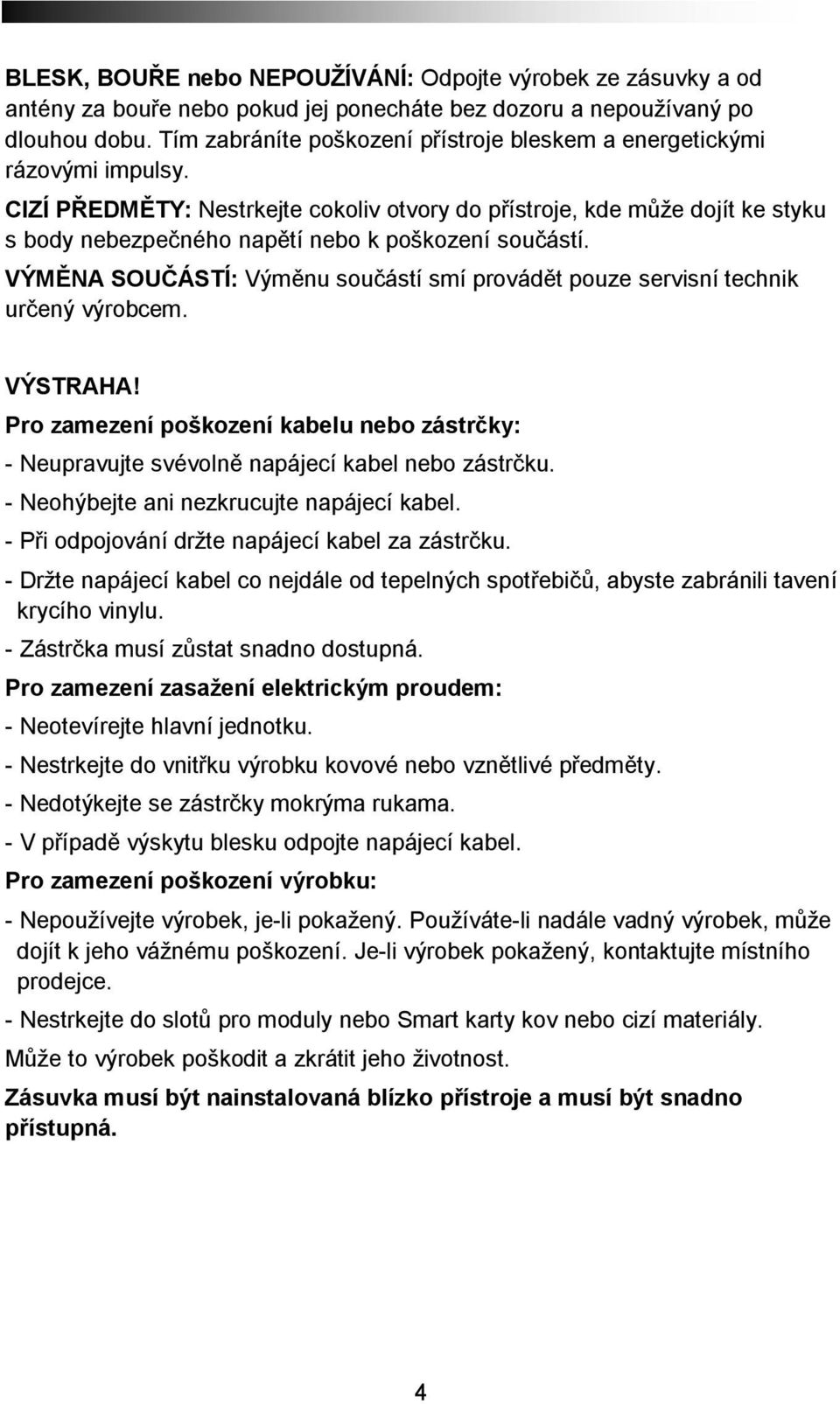 BLESK, BOUŘE nebo NEPOUŽÍVÁNÍ: Odpojte výrobek ze zásuvky a od antény za bouře nebo pokud jej ponecháte bez dozoru a nepoužívaný po dlouhou dobu. Tím zabráníte poškození přístroje bleskem a energetickými rázovými impulsy.

CIZÍ PŘEDMĚTY: Nestrkejte cokoliv otvory do přístroje, kde může dojít ke styku s body nebezpečného napětí nebo k poškození součástí.

VÝMĚNA SOUČÁSTÍ: Výměnu součástí smí provádět pouze servisní technik určený výrobcem.

VÝSTRAHA!

Pro zamezení poškození kabelu nebo zástrčky:

- Neupravujte svévolně napájecí kabel nebo zástrčku.

- Neohýbejte ani nezkrucujte napájecí kabel.

- Při odpojování držte napájecí kabel za zástrčku.

- Držte napájecí kabel co nejdále od tepelných spotřebičů, abyste zabránili tavení krycího vinylu.

- Zástrčka musí zůstat snadno dostupná.

Pro zamezení zasažení elektrickým proudem:

- Neotevírejte hlavní jednotku.

- Nestrkejte do vnitřku výrobku kovové nebo vznětlivé předměty.

- Nedotýkejte se zástrčky mokrýma rukama.

- V případě výskytu blesku odpojte napájecí kabel.

Pro zamezení poškození výrobku:

- Nepoužívejte výrobek, je-li pokažený. Používáte-li nadále vadný výrobek, může dojít k jeho vážnému poškození. Je-li výrobek pokažený, kontaktujte místního prodejce.

- Nestrkejte do slotů pro moduly nebo Smart karty kov nebo cizí materiály.

Může to výrobek poškodit a zkrátit jeho životnost.

Zásuvka musí být nainstalovaná blízko přístroje a musí být snadno přístupná.

4